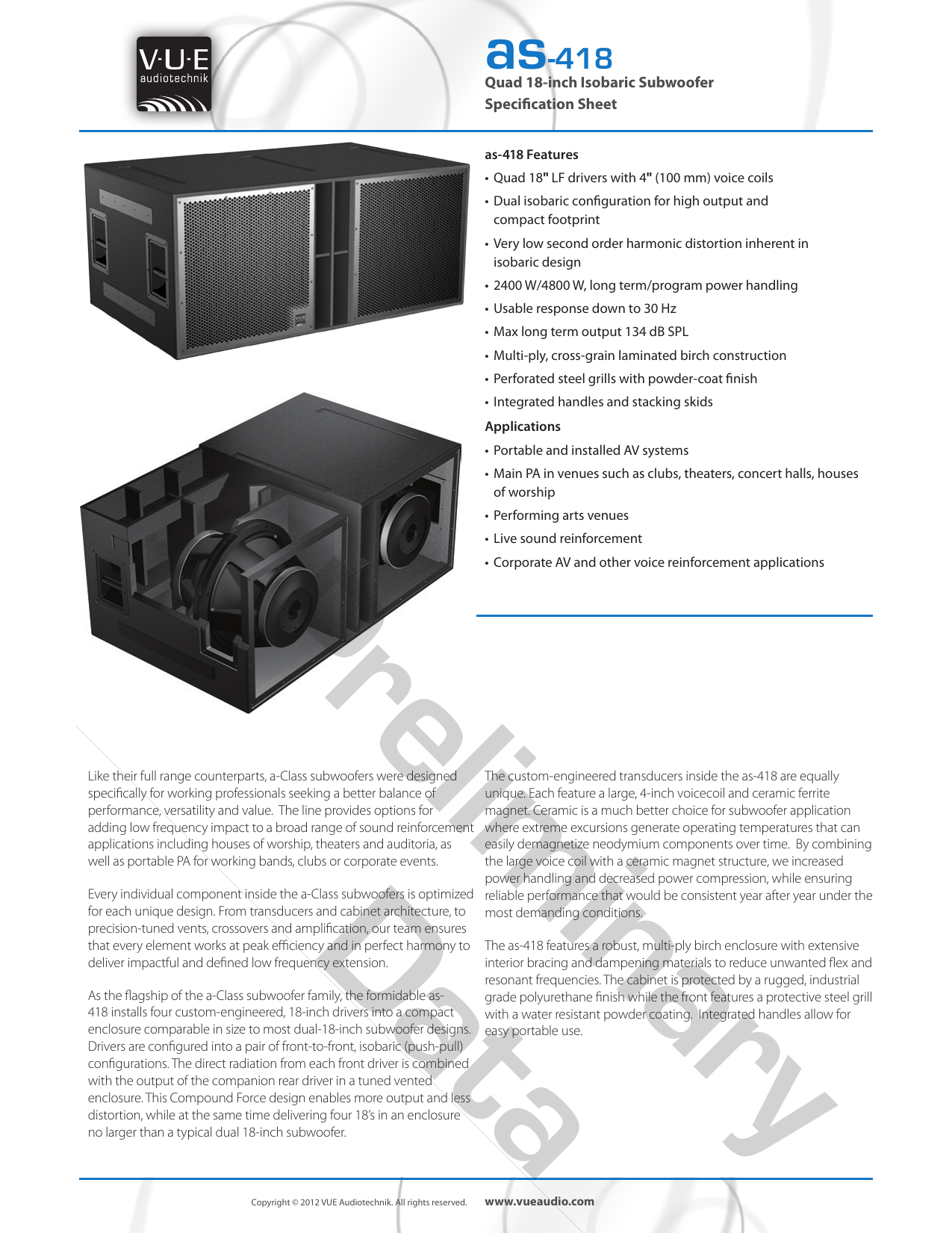 V·U·E
audiotechnik

as-418
Quad 18-inch Isobaric Subwoofer
Specification Sheet

as-418 Features
• Quad 18" LF drivers with 4" (100 mm) voice coils
• Dual isobaric configuration for high output and compact footprint
• Very low second order harmonic distortion inherent in isobaric design
• 2400 W/4800 W, long term/program power handling
• Usable response down to 30 Hz
• Max long term output 134 dB SPL
• Multi-ply, cross-grain laminated birch construction
• Perforated steel grills with powder-coat finish
• Integrated handles and stacking skids

Applications
• Portable and installed AV systems
• Main PA in venues such as clubs, theaters, concert halls, houses of worship
• Performing arts venues
• Live sound reinforcement
• Corporate AV and other voice reinforcement applications

Preliminary Data

Like their full range counterparts, a-Class subwoofers were designed specifically for working professionals seeking a better balance of performance, versatility and value. The line provides options for adding low frequency impact to a broad range of sound reinforcement applications including houses of worship, theaters and auditoria, as well as portable PA for working bands, clubs or corporate events.

Every individual component inside the a-Class subwoofers is optimized for each unique design. From transducers and cabinet architecture, to precision-tuned vents, crossovers and amplification, our team ensures that every element works at peak efficiency and in perfect harmony to deliver impactful and defined low frequency extension.

As the flagship of the a-Class subwoofer family, the formidable as-418 installs four custom-engineered, 18-inch drivers into a compact enclosure comparable in size to most dual-18-inch subwoofer designs. Drivers are configured into a pair of front-to-front, isobaric (push-pull) configurations. The direct radiation from each front driver is combined with the output of the companion rear driver in a tuned vented enclosure. This Compound Force design enables more output and less distortion, while at the same time delivering four 18's in an enclosure no larger than a typical dual 18-inch subwoofer.

The custom-engineered transducers inside the as-418 are equally unique. Each feature a large, 4-inch voicecoil and ceramic ferrite magnet. Ceramic is a much better choice for subwoofer application where extreme excursions generate operating temperatures that can easily demagnetize neodymium components over time. By combining the large voice coil with a ceramic magnet structure, we increased power handling and decreased power compression, while ensuring reliable performance that would be consistent year after year under the most demanding conditions.

The as-418 features a robust, multi-ply birch enclosure with extensive interior bracing and dampening materials to reduce unwanted flex and resonant frequencies. The cabinet is protected by a rugged, industrial grade polyurethane finish while the front features a protective steel grill with a water resistant powder coating. Integrated handles allow for easy portable use.

Copyright © 2012 VUE Audiotechnik. All rights reserved. www.vueaudio.com